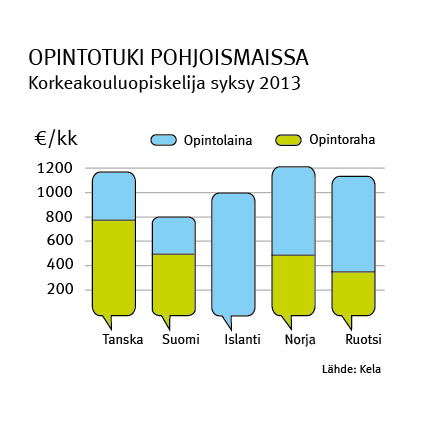 OPINTOTUKI POHJOISMAISSA
Korkeakouluopiskelija syksy 2013

€/kk

Opintolaina
Opintoraha

1200
1000
800
600
400
200

Tanska
Suomi
Islanti
Norja
Ruotsi

Lähde: Kela